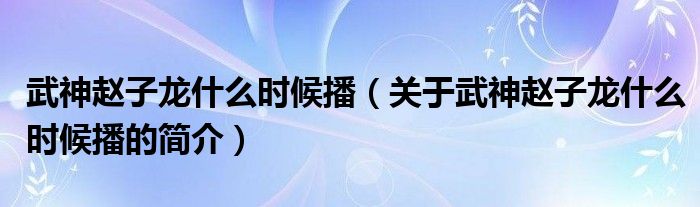 武神赵子龙什么时候播（关于武神赵子龙什么时候播的简介）